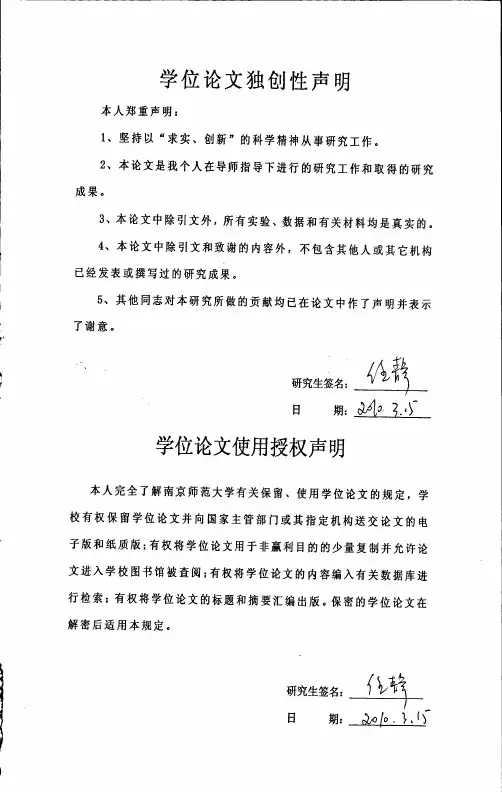 学位论文独创性声明

本人郑重声明：

1、坚持以“求实、创新”的科学精神从事研究工作。

2、本论文是我个人在导师指导下进行的研究工作和取得的研究成果。

3、本论文中除引文外，所有实验、数据和有关材料均是真实的。

4、本论文中除引文和致谢的内容外，不包含其他人或其它机构已经发表或撰写过的研究成果。

5、其他同志对本研究所做的贡献均已在论文中作了声明并表示了谢意。

研究生签名：任静
日　　期：2010.3.15

学位论文使用授权声明

本人完全了解南京师范大学有关保留、使用学位论文的规定，学校有权保留学位论文并向国家主管部门或其指定机构送交论文的电子版和纸质版；有权将学位论文用于非赢利目的的少量复制并允许论文进入学校图书馆被查阅；有权将学位论文的内容编入有关数据库进行检索；有权将学位论文的标题和摘要汇编出版。保密的学位论文在解密后适用本规定。

研究生签名：任静
日　　期：2010.3.15